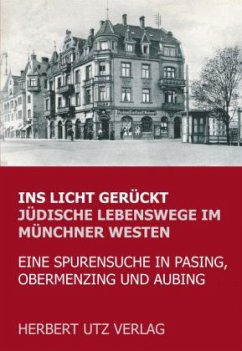 INS LICHT GERÜCKT
JÜDISCHE LEBENSWEGE IM MÜNCHNER WESTEN

EINE SPURENSUCHE IN PASING, OBERMENZING UND AUBING

HERBERT UTZ VERLAG